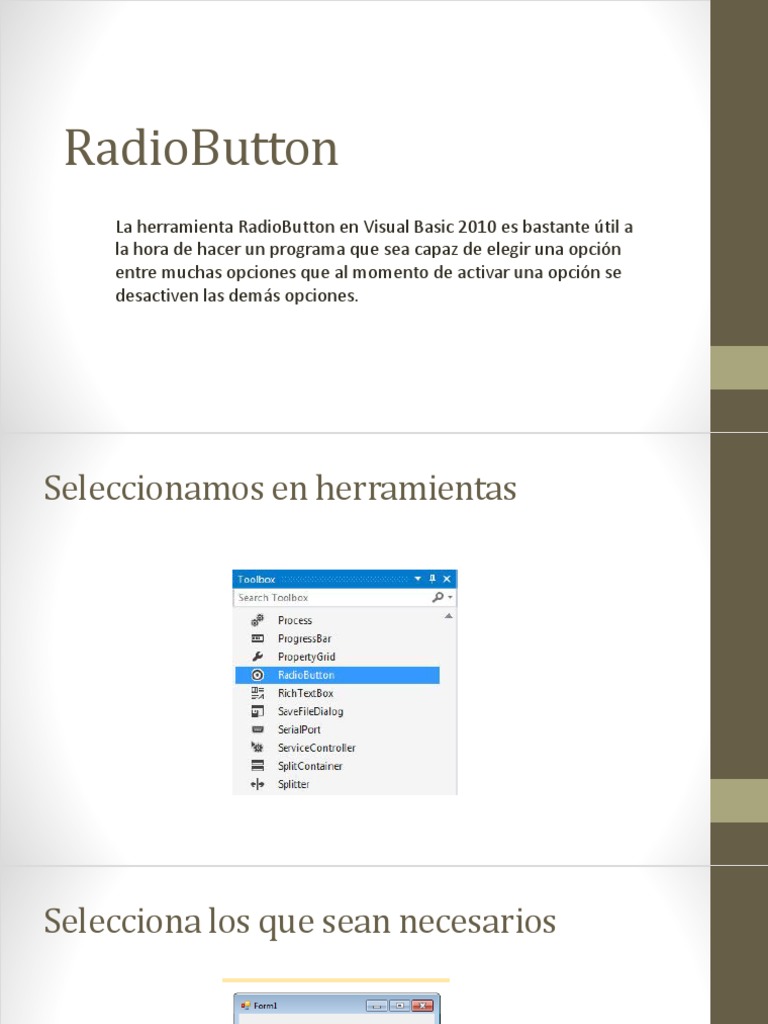 RadioButton

La herramienta RadioButton en Visual Basic 2010 es bastante útil a la hora de hacer un programa que sea capaz de elegir una opción entre muchas opciones que al momento de activar una opción se desactiven las demás opciones.

Seleccionamos en herramientas

Toolbox

Search Toolbox

Process
ProgressBar
PropertyGrid
RadioButton
RichTextBox
SaveFileDialog
SerialPort
ServiceController
SplitContainer
Splitter

Selecciona los que sean necesarios

Form1